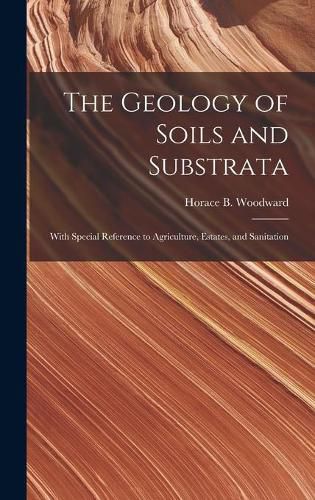 The Geology of Soils and Substrata

Horace B. Woodward

With Special Reference to Agriculture, Estates, and Sanitation